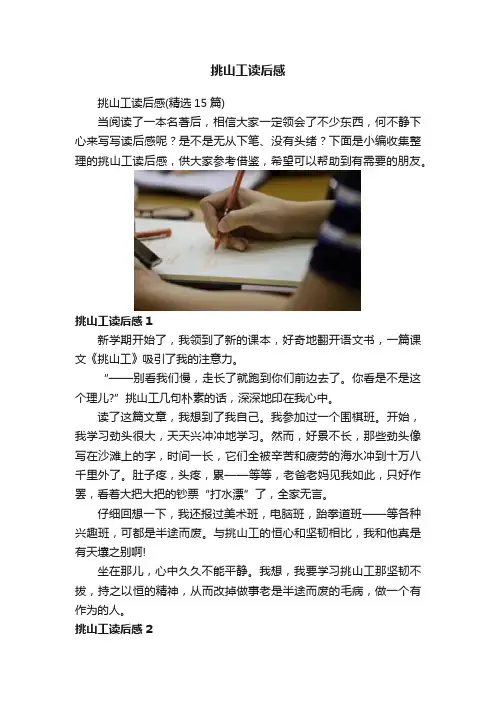 挑山工读后感

挑山工读后感(精选15篇)

当阅读了一本名著后，相信大家一定领会了不少东西，何不静下心来写写读后感呢？是不是无从下笔、没有头绪？下面是小编收集整理的挑山工读后感，供大家参考借鉴，希望可以帮助到有需要的朋友。

挑山工读后感1

新学期开始了，我领到了新的课本，好奇地翻开语文书，一篇课文《挑山工》吸引了我的注意力。

“——别看我们慢，走长了就跑到你们前边去了。你看是不是这个理儿?”挑山工几句朴素的话，深深地印在我心中。

读了这篇文章，我想到了我自己。我参加过一个围棋班。开始，我学习劲头很大，天天兴冲冲地学习。然而，好景不长，那些劲头像写在沙滩上的字，时间一长，它们全被辛苦和疲劳的海水冲到十万八千里外了。肚子疼，头疼，累——等等，老爸老妈见我如此，只好作罢，看着大把大把的钞票“打水漂”了，全家无言。

仔细回想一下，我还报过美术班，电脑班，跆拳道班——等各种兴趣班，可都是半途而废。与挑山工的恒心和坚韧相比，我和他真是有天壤之别啊!

坐在那儿，心中久久不能平静。我想，我要学习挑山工那坚韧不拔，持之以恒的精神，从而改掉做事老是半途而废的毛病，做一个有作为的人。

挑山工读后感2